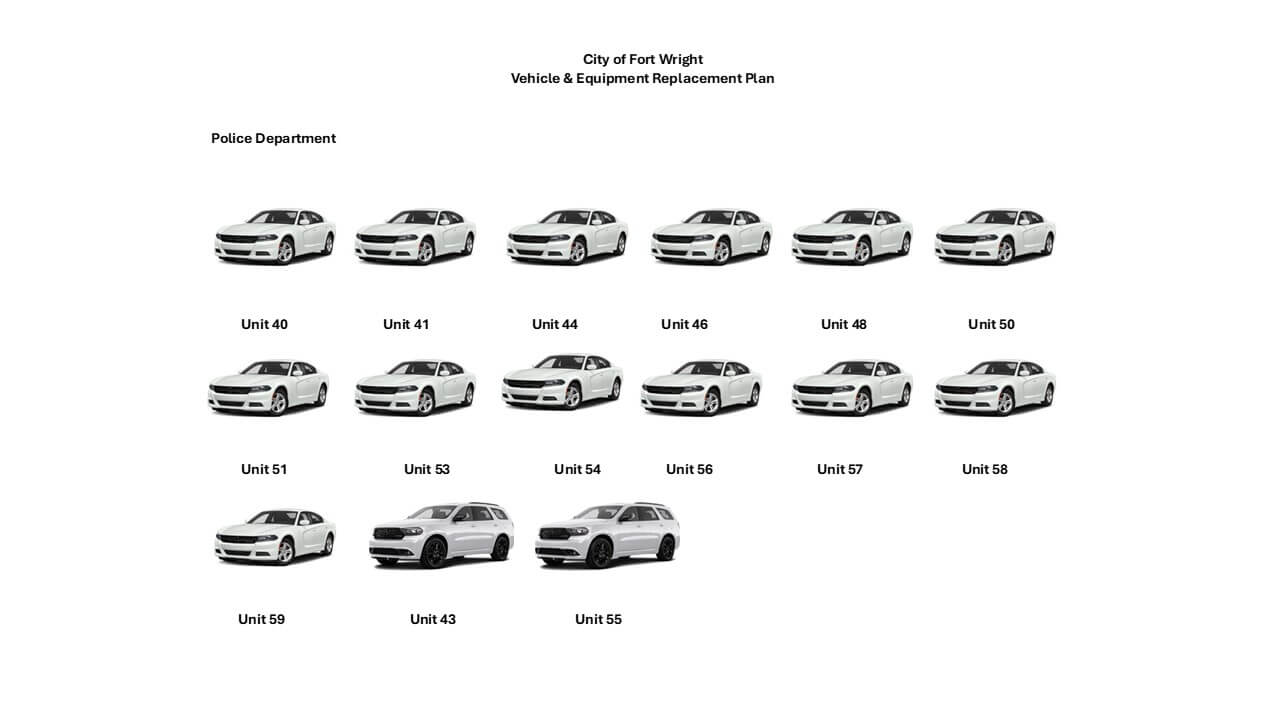 City of Fort Wright
Vehicle & Equipment Replacement Plan

Police Department

Unit 40 Unit 41 Unit 44 Unit 46 Unit 48 Unit 50

Unit 51 Unit 53 Unit 54 Unit 56 Unit 57 Unit 58

Unit 59 Unit 43 Unit 55